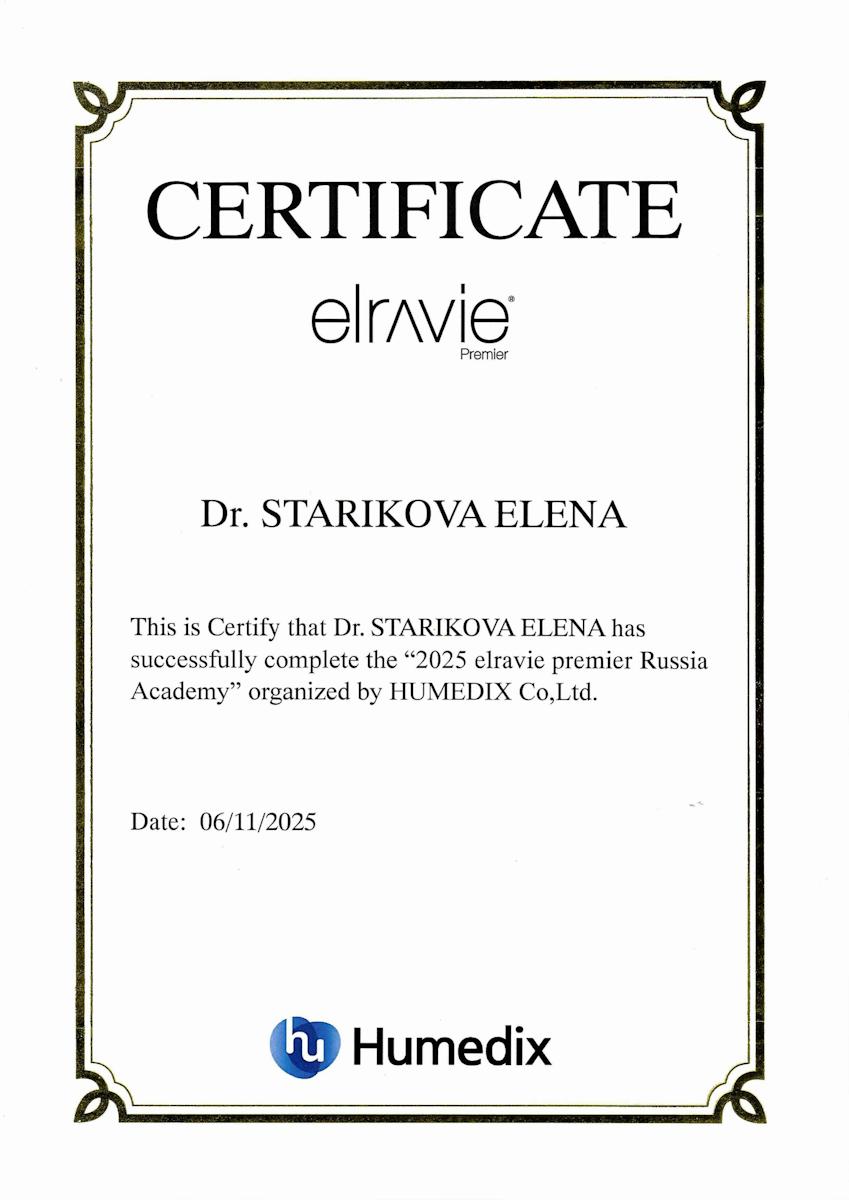 CERTIFICATE

elravie®
Premier

Dr. STARIKOVA ELENA

This is Certify that Dr. STARIKOVA ELENA has successfully complete the “2025 elravie premier Russia Academy” organized by HUMEDIX Co,Ltd.

Date: 06/11/2025

hu Humedix